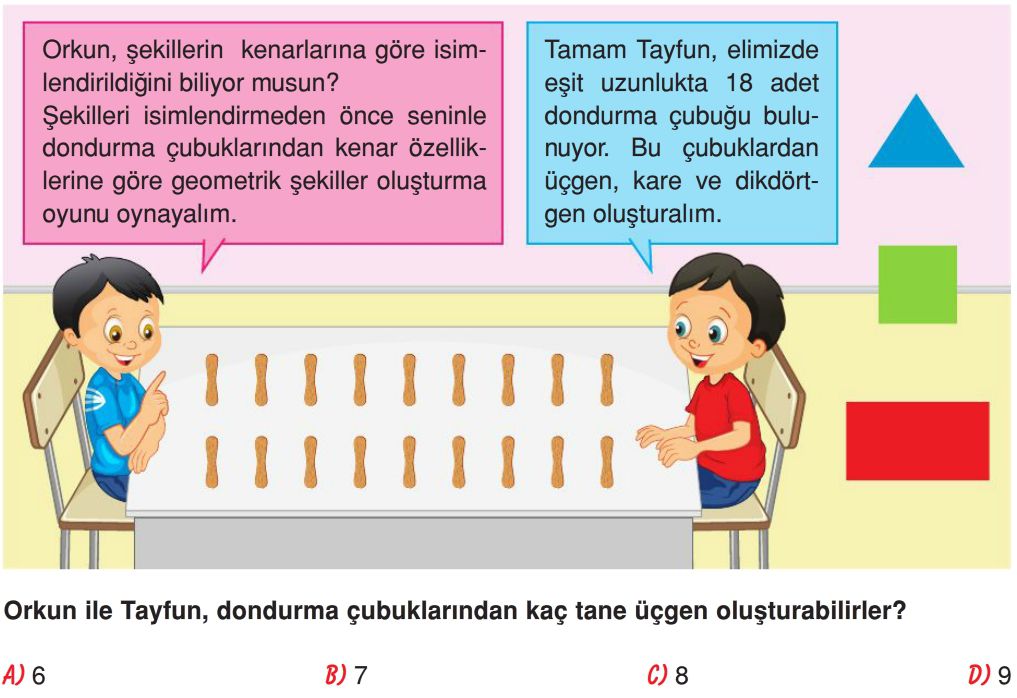 Orkun, şekillerin kenarlarına göre isimlendirildiğini biliyor musun? Şekilleri isimlendirmeden önce seninle dondurma çubuklarından kenar özelliklerine göre geometrik şekiller oluşturma oyunu oynayalım.

Tamam Tayfun, elimizde eşit uzunlukta 18 adet dondurma çubuğu bulunuyor. Bu çubuklardan üçgen, kare ve dikdörtgen oluşturalım.

Orkun ile Tayfun, dondurma çubuklarından kaç tane üçgen oluşturabilirler?

A) 6

B) 7

C) 8

D) 9